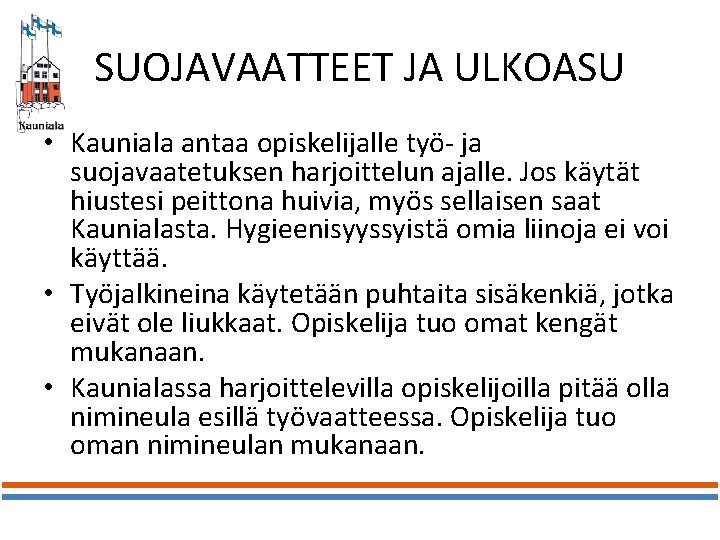 Kauniala

SUOJAVAATTEET JA ULKOASU

• Kauniala antaa opiskelijalle työ- ja suojavaatetuksen harjoittelun ajalle. Jos käytät hiustesi peittona huivia, myös sellaisen saat Kaunialasta. Hygieenisyyssyistä omia liinoja ei voi käyttää.
• Työjalkineina käytetään puhtaita sisäkenkiä, jotka eivät ole liukkaat. Opiskelija tuo omat kengät mukanaan.
• Kaunialassa harjoittelevilla opiskelijoilla pitää olla nimineula esillä työvaatteessa. Opiskelija tuo oman nimineulan mukanaan.